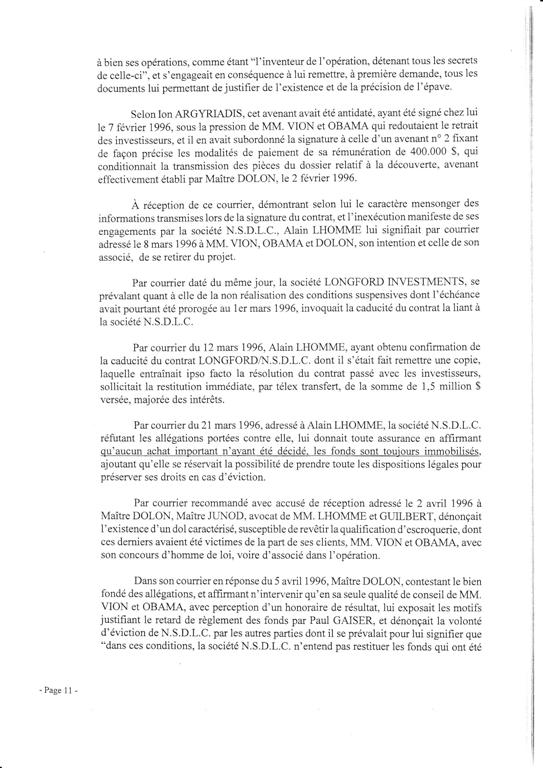 à bien ses opérations, comme étant "l'inventeur de l'opération, détenant tous les secrets de celle-ci", et s'engageait en conséquence à lui remettre, à première demande, tous les documents lui permettant de justifier de l'existence et de la précision de l'épave.

Selon Ion ARGYRIADIS, cet avenant avait été antidaté, ayant été signé chez lui le 7 février 1996, sous la pression de MM. VION et OBAMA qui redoutaient le retrait des investisseurs, et il en avait subordonné la signature à celle d'un avenant n° 2 fixant de façon précise les modalités de paiement de sa rémunération de 400.000 $, qui conditionnait la transmission des pièces du dossier relatif à la découverte, avenant effectivement établi par Maître DOLON, le 2 février 1996.

À réception de ce courrier, démontrant selon lui le caractère mensonger des informations transmises lors de la signature du contrat, et l'inexécution manifeste de ses engagements par la société N.S.D.L.C., Alain LHOMME lui signifiait par courrier adressé le 8 mars 1996 à MM. VION, OBAMA et DOLON, son intention et celle de son associé, de se retirer du projet.

Par courrier daté du même jour, la société LONGFORD INVESTMENTS, se prévalant quant à elle de la non réalisation des conditions suspensives dont l'échéance avait pourtant été prorogée au 1er mars 1996, invoquait la caducité du contrat la liant à la société N.S.D.L.C.

Par courrier du 12 mars 1996, Alain LHOMME, ayant obtenu confirmation de la caducité du contrat LONGFORD/N.S.D.L.C. dont il s'était fait remettre une copie, laquelle entraînait ipso facto la résolution du contrat passé avec les investisseurs, sollicitait la restitution immédiate, par télex transfert, de la somme de 1,5 million $ versée, majorée des intérêts.

Par courrier du 21 mars 1996, adressé à Alain LHOMME, la société N.S.D.L.C. réfutant les allégations portées contre elle, lui donnait toute assurance en affirmant qu'aucun achat important n'ayant été décidé, les fonds sont toujours immobilisés, ajoutant qu'elle se réservait la possibilité de prendre toute les dispositions légales pour préserver ses droits en cas d'éviction.

Par courrier recommandé avec accusé de réception adressé le 2 avril 1996 à Maître DOLON, Maître JUNOD, avocat de MM. LHOMME et GUILBERT, dénonçait l'existence d'un dol caractérisé, susceptible de revêtir la qualification d'escroquerie, dont ces derniers avaient été victimes de la part de ses clients, MM. VION et OBAMA, avec son concours d'homme de loi, voire d'associé dans l'opération.

Dans son courrier en réponse du 5 avril 1996, Maître DOLON, contestant le bien fondé des allégations, et affirmant n'intervenir qu'en sa seule qualité de conseil de MM. VION et OBAMA, avec perception d'un honoraire de résultat, lui exposait les motifs justifiant le retard de règlement des fonds par Paul GAISER, et dénonçait la volonté d'éviction de N.S.D.L.C. par les autres parties dont il se prévalait pour lui signifier que "dans ces conditions, la société N.S.D.L.C. n'entend pas restituer les fonds qui ont été

- Page 11 -